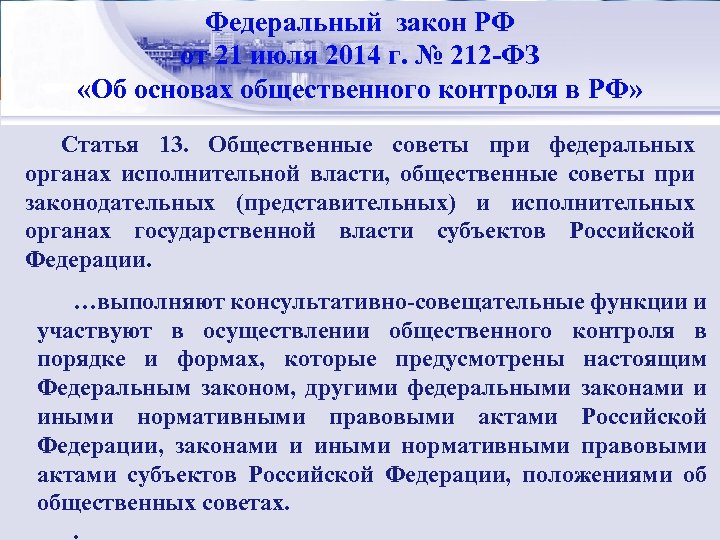 Федеральный закон РФ
от 21 июля 2014 г. № 212-ФЗ
«Об основах общественного контроля в РФ»

Статья 13. Общественные советы при федеральных органах исполнительной власти, общественные советы при законодательных (представительных) и исполнительных органах государственной власти субъектов Российской Федерации.

…выполняют консультативно-совещательные функции и участвуют в осуществлении общественного контроля в порядке и формах, которые предусмотрены настоящим Федеральным законом, другими федеральными законами и иными нормативными правовыми актами Российской Федерации, законами и иными нормативными правовыми актами субъектов Российской Федерации, положениями об общественных советах.

.